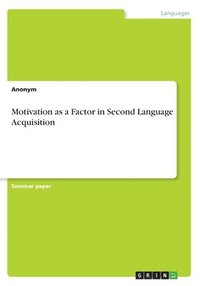 Languages

Anonym

Motivation as a Factor in Second Language Acquisition

Seminar paper

GRIN